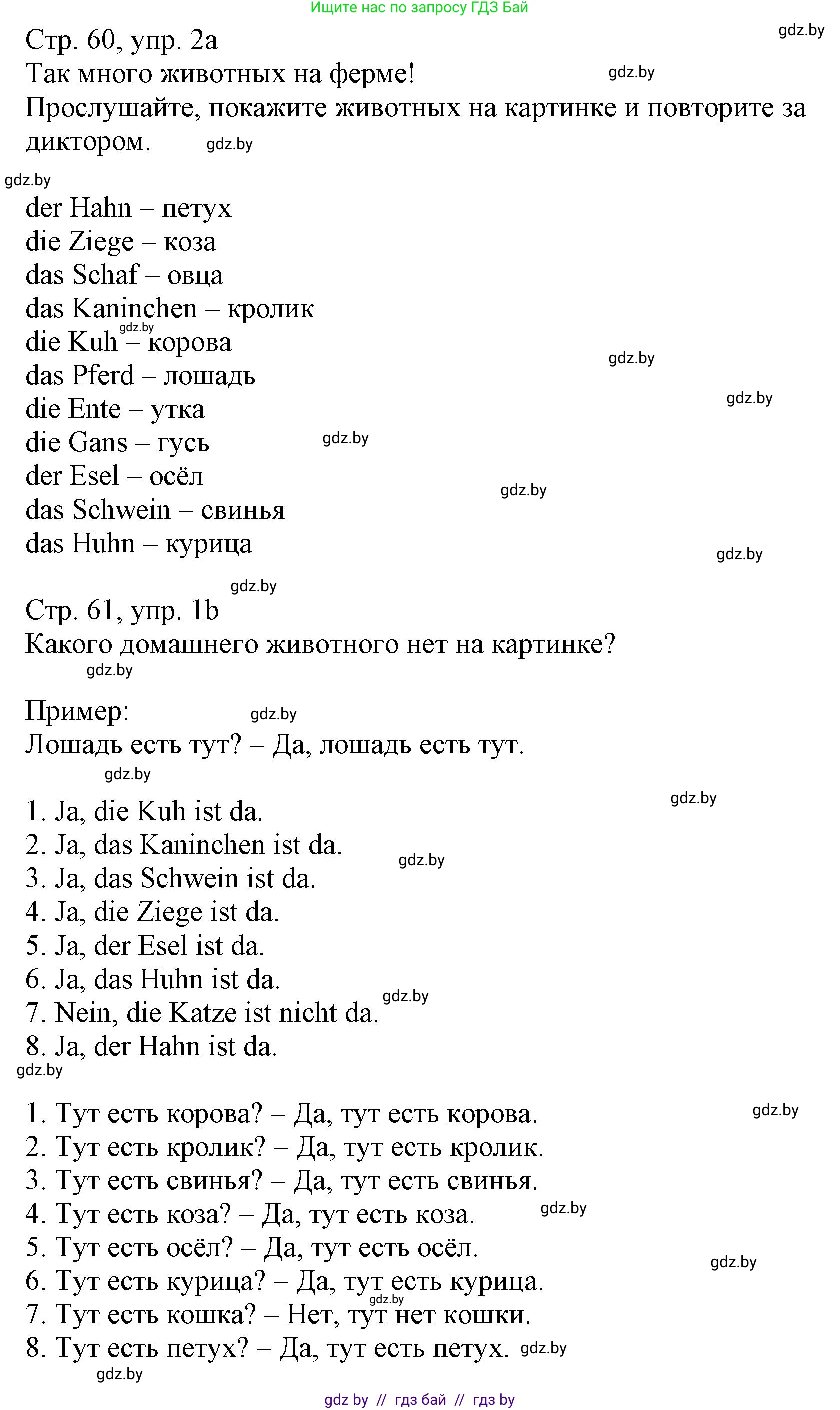 Ищите нас по запросу ГДЗ Бай

gdz.by

Стр. 60, упр. 2a
Так много животных на ферме!
Прослушайте, покажите животных на картинке и повторите за диктором.

der Hahn – петух
die Ziege – коза
das Schaf – овца
das Kaninchen – кролик
die Kuh – корова
das Pferd – лошадь
die Ente – утка
die Gans – гусь
der Esel – осёл
das Schwein – свинья
das Huhn – курица

Стр. 61, упр. 1b
Какого домашнего животного нет на картинке?

Пример:
Лошадь есть тут? – Да, лошадь есть тут.

1. Ja, die Kuh ist da.
2. Ja, das Kaninchen ist da.
3. Ja, das Schwein ist da.
4. Ja, die Ziege ist da.
5. Ja, der Esel ist da.
6. Ja, das Huhn ist da.
7. Nein, die Katze ist nicht da.
8. Ja, der Hahn ist da.

1. Тут есть корова? – Да, тут есть корова.
2. Тут есть кролик? – Да, тут есть кролик.
3. Тут есть свинья? – Да, тут есть свинья.
4. Тут есть коза? – Да, тут есть коза.
5. Тут есть осёл? – Да, тут есть осёл.
6. Тут есть курица? – Да, тут есть курица.
7. Тут есть кошка? – Нет, тут нет кошки.
8. Тут есть петух? – Да, тут есть петух.

gdz by // гдз бай // гдз by